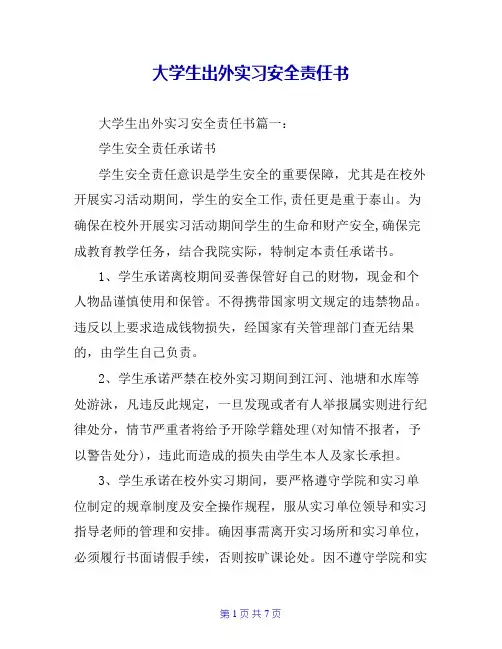 大学生出外实习安全责任书

大学生出外实习安全责任书篇一：

学生安全责任承诺书

学生安全责任意识是学生安全的重要保障，尤其是在校外开展实习活动期间，学生的安全工作,责任更是重于泰山。为确保在校外开展实习活动期间学生的生命和财产安全,确保完成教育教学任务，结合我院实际，特制定本责任承诺书。

1、学生承诺离校期间妥善保管好自己的财物，现金和个人物品谨慎使用和保管。不得携带国家明文规定的违禁物品。违反以上要求造成钱物损失，经国家有关管理部门查无结果的，由学生自己负责。

2、学生承诺严禁在校外实习期间到江河、池塘和水库等处游泳，凡违反此规定，一旦发现或者有人举报属实则进行纪律处分，情节严重者将给予开除学籍处理(对知情不报者，予以警告处分)，违此而造成的损失由学生本人及家长承担。

3、学生承诺在校外实习期间，要严格遵守学院和实习单位制定的规章制度及安全操作规程，服从实习单位领导和实习指导老师的管理和安排。确因事需离开实习场所和实习单位，必须履行书面请假手续，否则按旷课论处。因不遵守学院和实

第 1 页 共 7 页